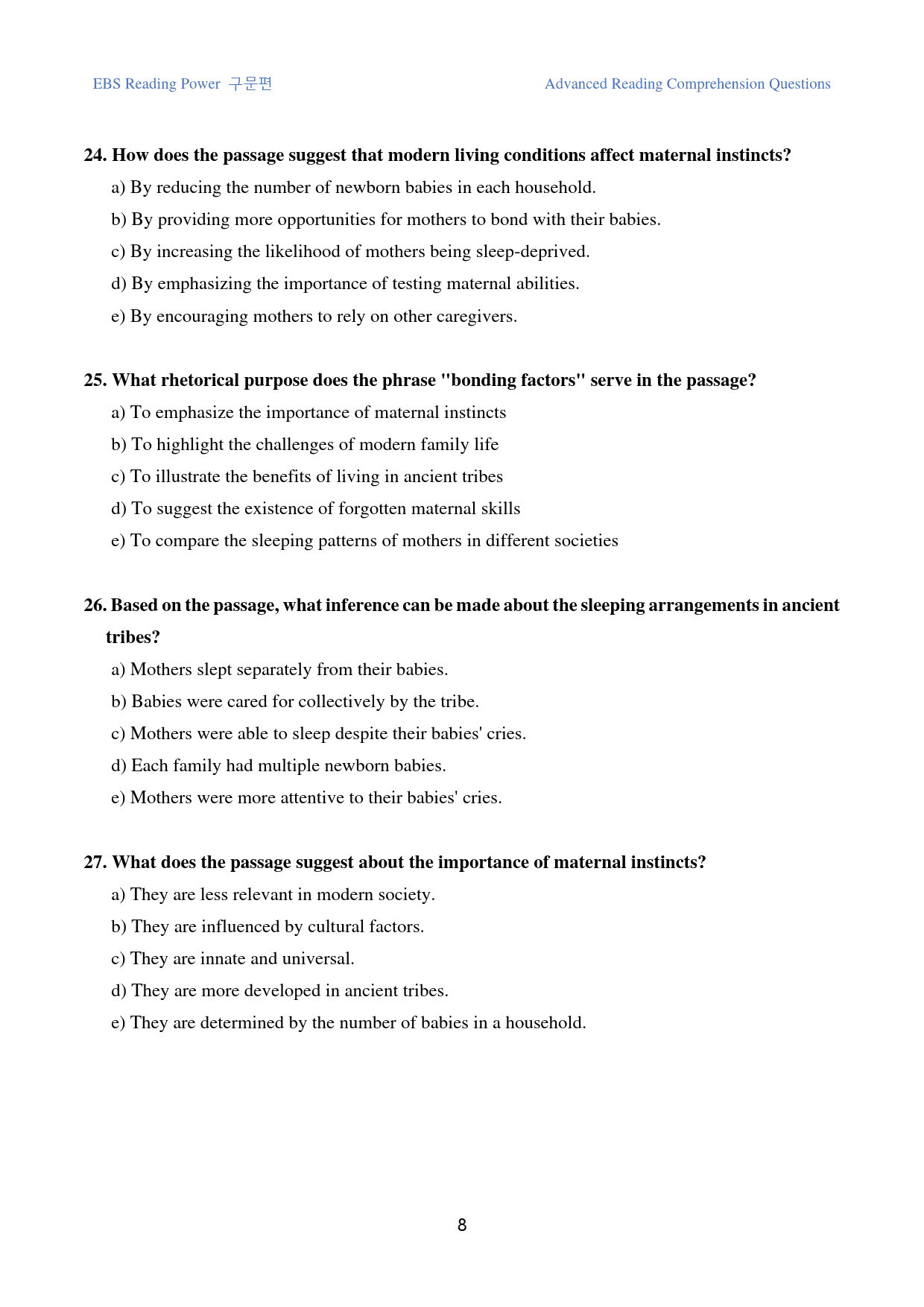 EBS Reading Power 구문편

Advanced Reading Comprehension Questions

24. How does the passage suggest that modern living conditions affect maternal instincts?

a) By reducing the number of newborn babies in each household.

b) By providing more opportunities for mothers to bond with their babies.

c) By increasing the likelihood of mothers being sleep-deprived.

d) By emphasizing the importance of testing maternal abilities.

e) By encouraging mothers to rely on other caregivers.

25. What rhetorical purpose does the phrase "bonding factors" serve in the passage?

a) To emphasize the importance of maternal instincts

b) To highlight the challenges of modern family life

c) To illustrate the benefits of living in ancient tribes

d) To suggest the existence of forgotten maternal skills

e) To compare the sleeping patterns of mothers in different societies

26. Based on the passage, what inference can be made about the sleeping arrangements in ancient tribes?

a) Mothers slept separately from their babies.

b) Babies were cared for collectively by the tribe.

c) Mothers were able to sleep despite their babies' cries.

d) Each family had multiple newborn babies.

e) Mothers were more attentive to their babies' cries.

27. What does the passage suggest about the importance of maternal instincts?

a) They are less relevant in modern society.

b) They are influenced by cultural factors.

c) They are innate and universal.

d) They are more developed in ancient tribes.

e) They are determined by the number of babies in a household.

8